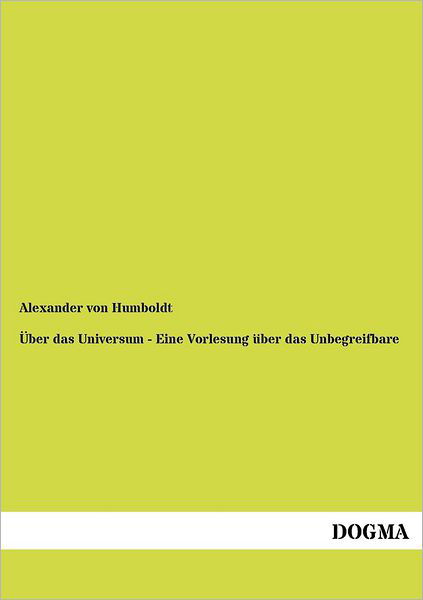 Alexander von Humboldt

Über das Universum - Eine Vorlesung über das Unbegreifbare

DOGMA